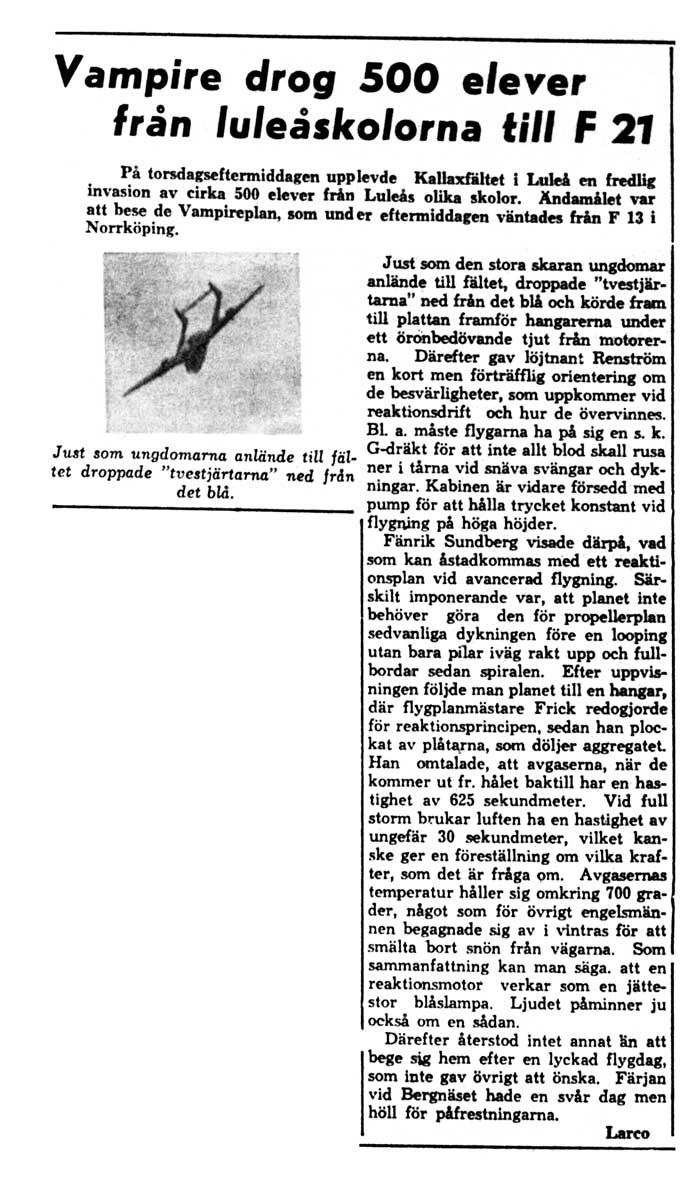 Vampire drog 500 elever från luleåskolorna till F 21

På torsdagseftermiddagen upplevde Kallaxfältet i Luleå en fredlig invasion av cirka 500 elever från Luleås olika skolor. Ändamålet var att bese de Vampireplan, som under eftermiddagen väntades från F 13 i Norrköping.

Just som ungdomarna anlände till fältet droppade "tvestjärtarna" ned från det blå.

Just som den stora skaran ungdomar anlände till fältet, droppade "tvestjärtarna" ned från det blå och körde fram till plattan framför hangarerna under ett öronbedövande tjut från motorerna. Därefter gav löjtnant Renström en kort men förträfflig orientering om de besvärligheter, som uppkommer vid reaktionsdrift och hur de övervinnes. Bl. a. måste flygarna ha på sig en s. k. G-dräkt för att inte allt blod skall rusa ner i tårna vid snäva svängar och dykningar. Kabinen är vidare försedd med pump för att hålla trycket konstant vid flygning på höga höjder.

Fänrik Sundberg visade därpå, vad som kan åstadkommas med ett reaktionsplan vid avancerad flygning. Särskilt imponerande var, att planet inte behöver göra den för propellerplan sedvanliga dykningen före en looping utan bara pilar iväg rakt upp och fullbordar sedan spiralen. Efter uppvisningen följde man planet till en hangar, där flygplanmästare Frick redogjorde för reaktionsprincipen, sedan han plockat av plåtarna, som döljer aggregatet. Han omtalade, att avgaserna, när de kommer ut fr. hålet baktill har en hastighet av 625 sekundmeter. Vid full storm brukar luften ha en hastighet av ungefär 30 sekundmeter, vilket kanske ger en föreställning om vilka krafter, som det är fråga om. Avgasernas temperatur håller sig omkring 700 grader, något som för övrigt engelsmännen begagnade sig av i vintras för att smälta bort snön från vägarna. Som sammanfattning kan man säga. att en reaktionsmotor verkar som en jättestor blåslampa. Ljudet påminner ju också om en sådan.

Därefter återstod intet annat än att bege sig hem efter en lyckad flygdag, som inte gav övrigt att önska. Färjan vid Bergnäset hade en svår dag men höll för påfrestningarna.

Larco